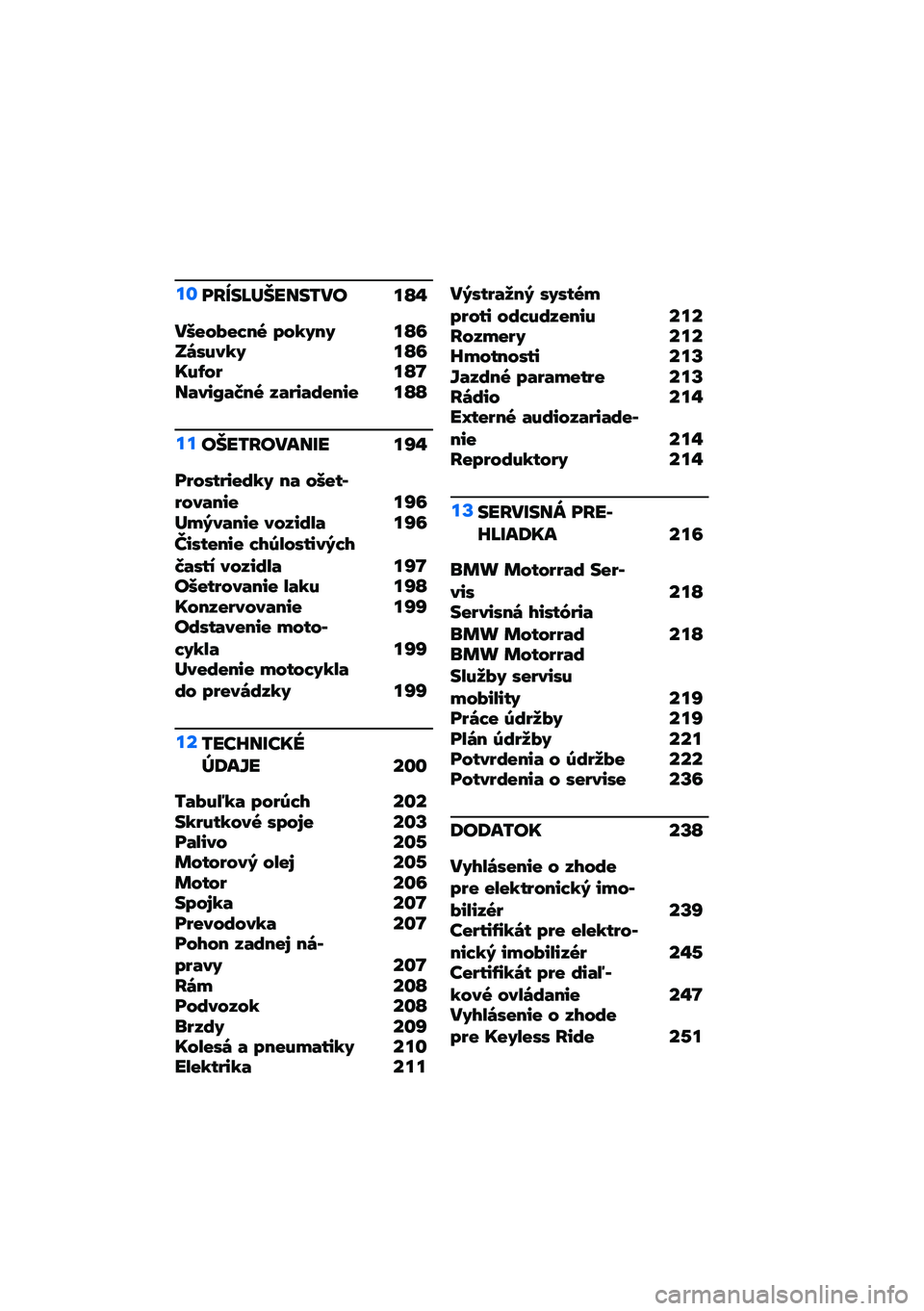 10 PRÍSLUŠENSTVO 184

Všeobecné pokyny 186
Zásuvky 186
Kufor 187
Navigačné zariadenie 188

11 OŠETROVANIE 194

Prostriedky na ošetrovanie 196
Umývanie vozidla 196
Čistenie chúlostivých častí vozidla 197
Ošetrovanie laku 198
Konzervovanie 199
Odstavenie motocykla 199
Uvedenie motocykla do prevádzky 199

12 TECHNICKÉ ÚDAJE 200

Tabuľka porúch 202
Skrutkové spoje 203
Palivo 205
Motorový olej 205
Motor 206
Spojka 207
Prevodovka 207
Pohon zadnej nápravy 207
Rám 208
Podvozok 208
Brzdy 209
Kolesá a pneumatiky 210
Elektrika 211

Výstražný systém proti odcudzeniu 212
Rozmery 212
Hmotnosti 213
Jazdné parametre 213
Rádio 214
Externé audiozariadenie 214
Reproduktory 214

13 SERVISNÁ PREHLIADKA 216

BMW Motorrad Servis 218
Servisná história BMW Motorrad 218
BMW Motorrad Služby servisu mobility 219
Práce údržby 219
Plán údržby 221
Potvrdenia o údržbe 222
Potvrdenia o servise 236

DODATOK 238

Vyhlásenie o zhode pre elektronický imobilizér 239
Certifikát pre elektronický imobilizér 245
Certifikát pre diaľkové ovládanie 247
Vyhlásenie o zhode pre Keyless Ride 251

carmanualsonline.info